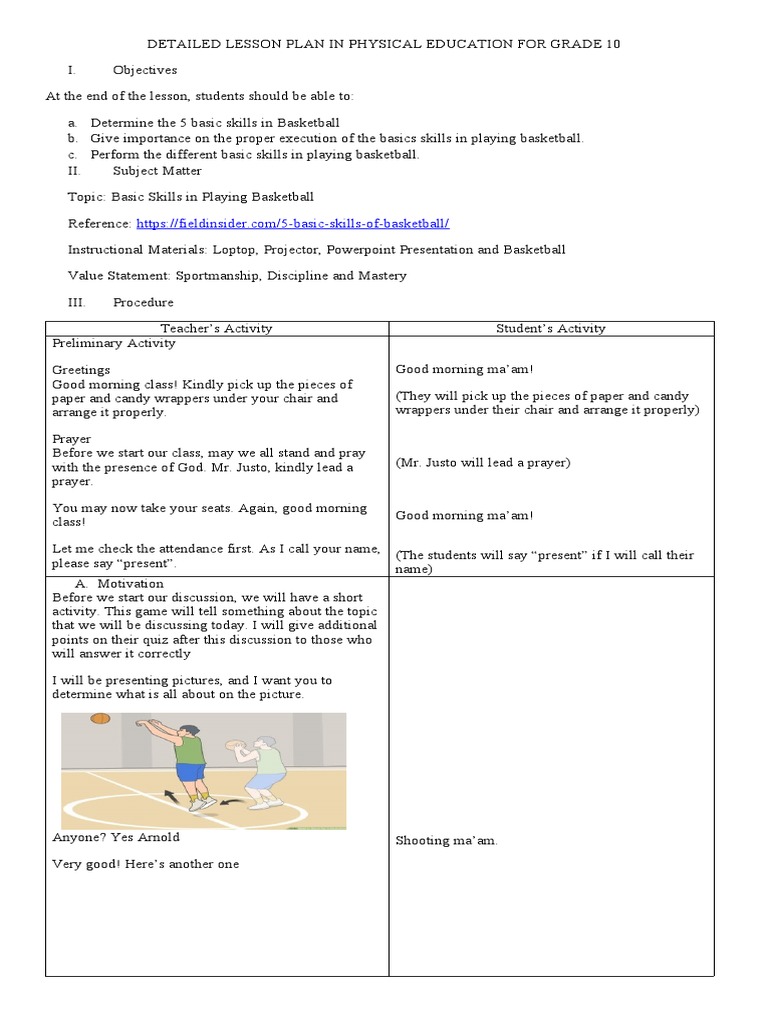 DETAILED LESSON PLAN IN PHYSICAL EDUCATION FOR GRADE 10

I. Objectives

At the end of the lesson, students should be able to:

a. Determine the 5 basic skills in Basketball
b. Give importance on the proper execution of the basics skills in playing basketball.
c. Perform the different basic skills in playing basketball.

II. Subject Matter

Topic: Basic Skills in Playing Basketball

Reference: https://fieldinsider.com/5-basic-skills-of-basketball/

Instructional Materials: Loptop, Projector, Powerpoint Presentation and Basketball

Value Statement: Sportmanship, Discipline and Mastery

III. Procedure

| Teacher's Activity | Student's Activity |
|---|---|
| Preliminary Activity<br><br>Greetings<br>Good morning class! Kindly pick up the pieces of paper and candy wrappers under your chair and arrange it properly.<br><br>Prayer<br>Before we start our class, may we all stand and pray with the presence of God. Mr. Justo, kindly lead a prayer.<br><br>You may now take your seats. Again, good morning class!<br><br>Let me check the attendance first. As I call your name, please say "present". | Good morning ma'am!<br><br>(They will pick up the pieces of paper and candy wrappers under their chair and arrange it properly)<br><br>(Mr. Justo will lead a prayer)<br><br>Good morning ma'am!<br><br>(The students will say "present" if I will call their name) |
| A. Motivation<br>Before we start our discussion, we will have a short activity. This game will tell something about the topic that we will be discussing today. I will give additional points on their quiz after this discussion to those who will answer it correctly<br><br>I will be presenting pictures, and I want you to determine what is all about on the picture.<br><br>Anyone? Yes Arnold<br><br>Very good! Here's another one | Shooting ma'am. |